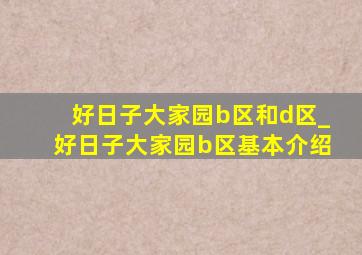 好日子大家园b区和d区_好日子大家园b区基本介绍